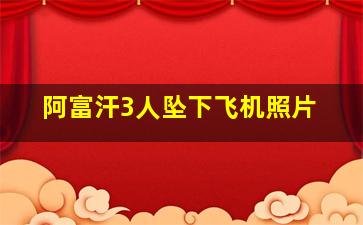 阿富汗3人坠下飞机照片